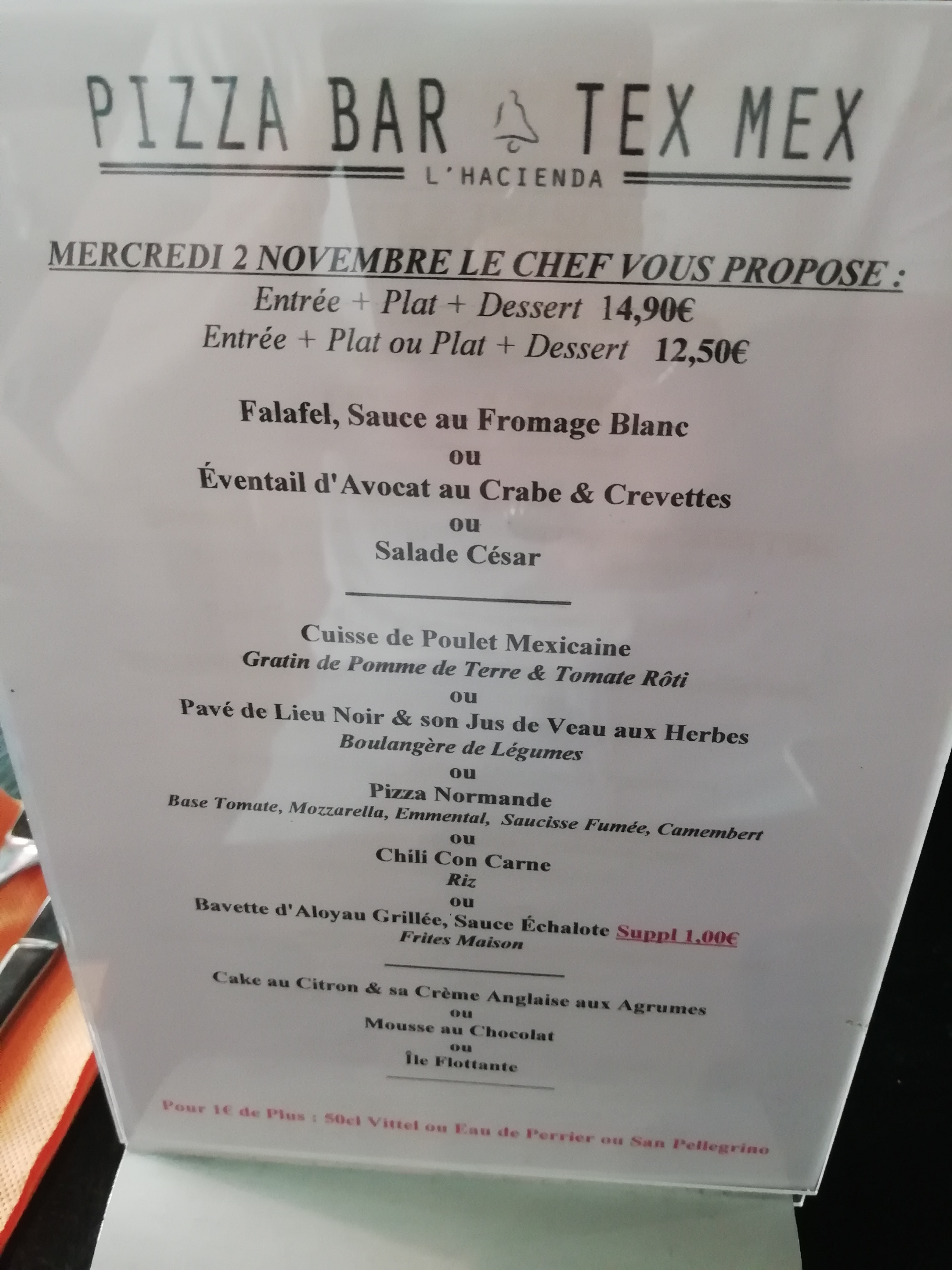 PIZZA BAR TEX MEX
L'HACIENDA

MERCREDI 2 NOVEMBRE LE CHEF VOUS PROPOSE :
Entrée + Plat + Dessert 14,90€
Entrée + Plat ou Plat + Dessert 12,50€

Falafel, Sauce au Fromage Blanc
ou
Éventail d'Avocat au Crabe & Crevettes
ou
Salade César

Cuisse de Poulet Mexicaine
Gratin de Pomme de Terre & Tomate Rôti
ou
Pavé de Lieu Noir & son Jus de Veau aux Herbes
Boulangère de Légumes
ou
Pizza Normande
Base Tomate, Mozzarella, Emmental, Saucisse Fumée, Camembert
ou
Chili Con Carne
Riz
ou
Bavette d'Aloyau Grillée, Sauce Échalote Suppl 1,00€
Frites Maison

Cake au Citron & sa Crème Anglaise aux Agrumes
ou
Mousse au Chocolat
ou
Île Flottante

Pour 1€ de Plus : 50cl Vittel ou Eau de Perrier ou San Pellegrino